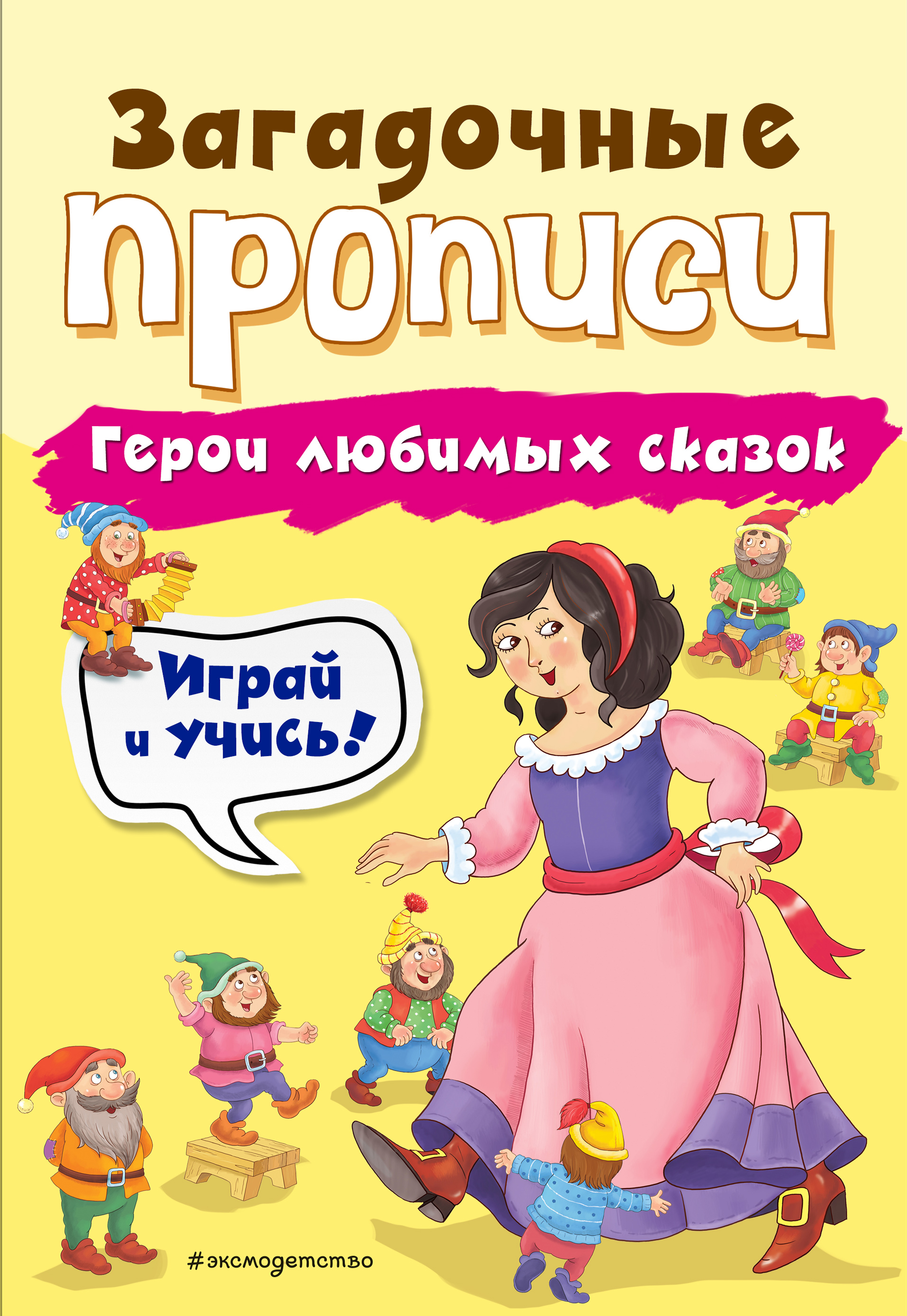 Загадочные прописи

Герои любимых сказок

Играй и учись!

#эксмодетство